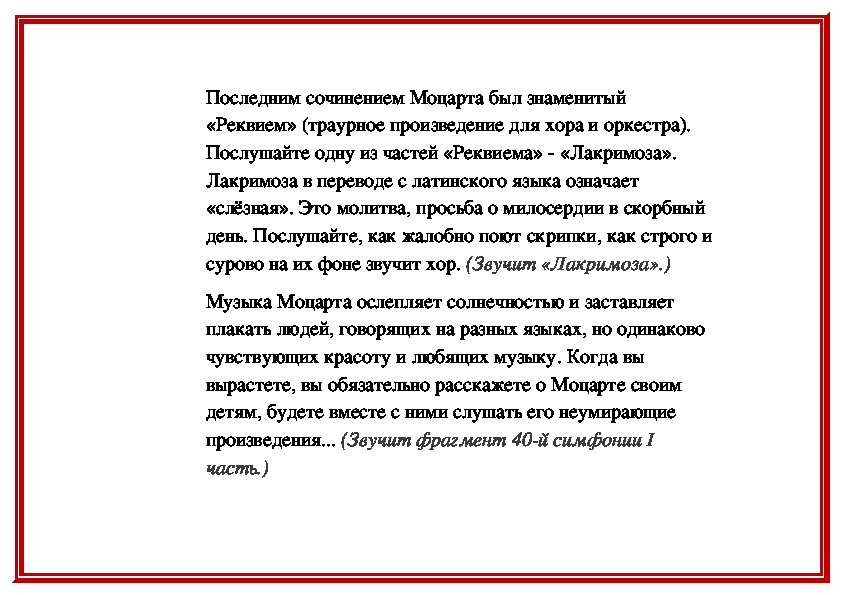 Последним сочинением Моцарта был знаменитый «Реквием» (траурное произведение для хора и оркестра). Послушайте одну из частей «Реквиема» - «Лакримоза». Лакримоза в переводе с латинского языка означает «слёзная». Это молитва, просьба о милосердии в скорбный день. Послушайте, как жалобно поют скрипки, как строго и сурово на их фоне звучит хор. (Звучит «Лакримоза».)

Музыка Моцарта ослепляет солнечностью и заставляет плакать людей, говорящих на разных языках, но одинаково чувствующих красоту и любящих музыку. Когда вы вырастете, вы обязательно расскажете о Моцарте своим детям, будете вместе с ними слушать его неумирающие произведения... (Звучит фрагмент 40-й симфонии I часть.)